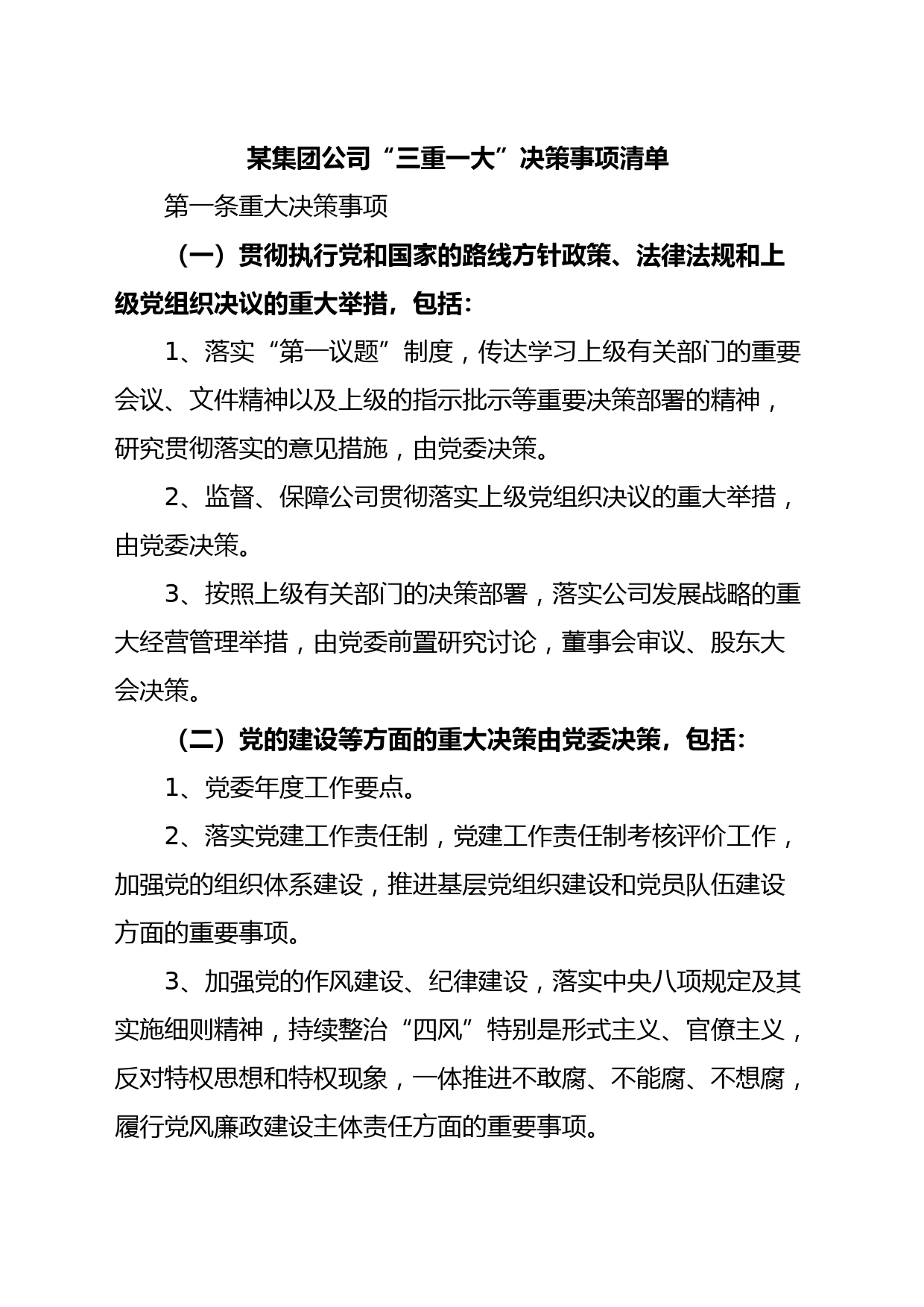 某集团公司“三重一大”决策事项清单

第一条重大决策事项

（一）贯彻执行党和国家的路线方针政策、法律法规和上级党组织决议的重大举措，包括:

1、落实“第一议题”制度，传达学习上级有关部门的重要会议、文件精神以及上级的指示批示等重要决策部署的精神，研究贯彻落实的意见措施，由党委决策。

2、监督、保障公司贯彻落实上级党组织决议的重大举措，由党委决策。

3、按照上级有关部门的决策部署，落实公司发展战略的重大经营管理举措，由党委前置研究讨论，董事会审议、股东大会决策。

（二）党的建设等方面的重大决策由党委决策，包括:

1、党委年度工作要点。

2、落实党建工作责任制，党建工作责任制考核评价工作，加强党的组织体系建设，推进基层党组织建设和党员队伍建设方面的重要事项。

3、加强党的作风建设、纪律建设，落实中央八项规定及其实施细则精神，持续整治“四风”特别是形式主义、官僚主义，反对特权思想和特权现象，一体推进不敢腐、不能腐、不想腐，履行党风廉政建设主体责任方面的重要事项。